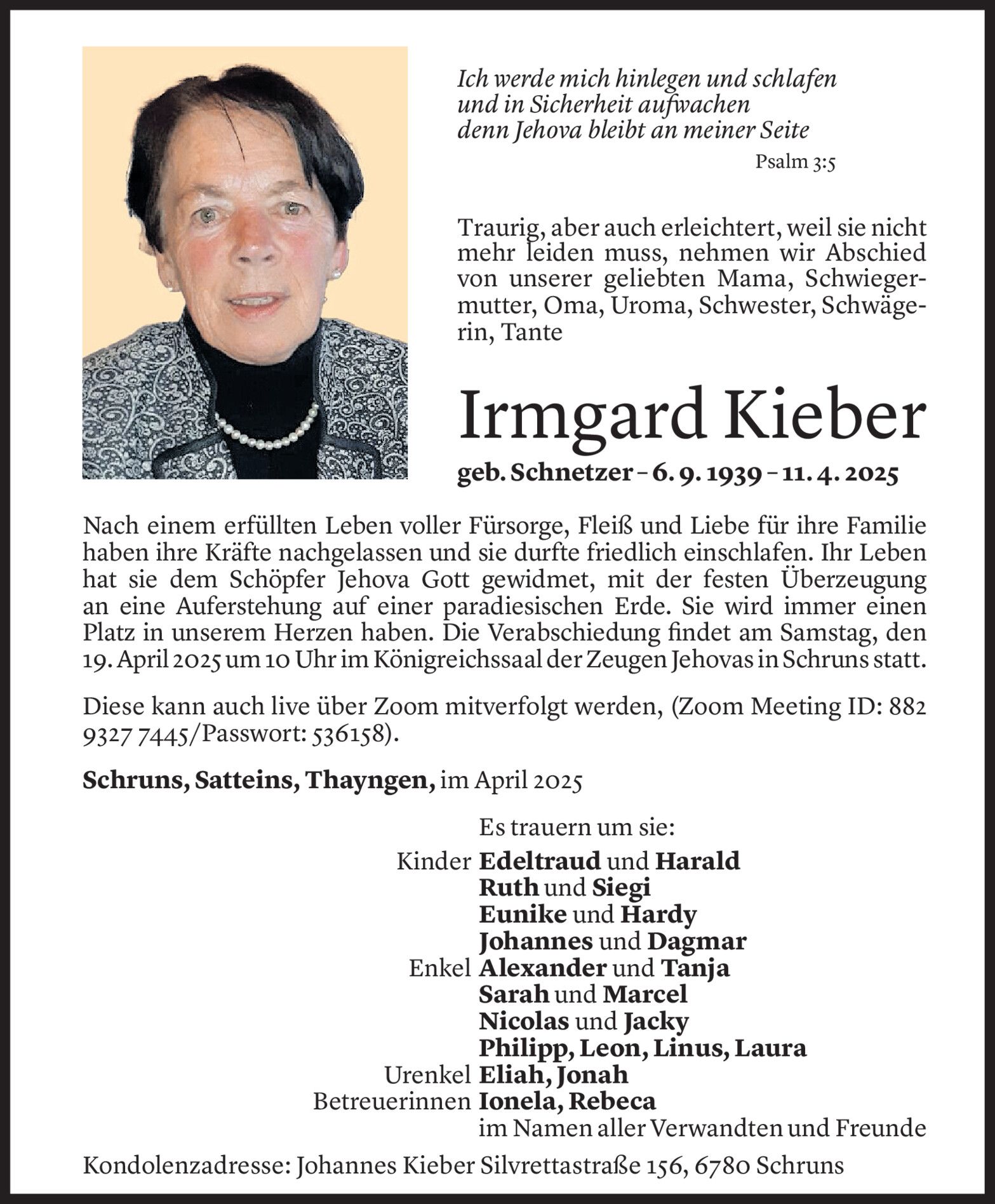 Ich werde mich hinlegen und schlafen
und in Sicherheit aufwachen
denn Jehova bleibt an meiner Seite

Psalm 3:5

Traurig, aber auch erleichtert, weil sie nicht mehr leiden muss, nehmen wir Abschied von unserer geliebten Mama, Schwiegermutter, Oma, Uroma, Schwester, Schwägerin, Tante

Irmgard Kieber

geb. Schnetzer – 6. 9. 1939 – 11. 4. 2025

Nach einem erfüllten Leben voller Fürsorge, Fleiß und Liebe für ihre Familie haben ihre Kräfte nachgelassen und sie durfte friedlich einschlafen. Ihr Leben hat sie dem Schöpfer Jehova Gott gewidmet, mit der festen Überzeugung an eine Auferstehung auf einer paradiesischen Erde. Sie wird immer einen Platz in unserem Herzen haben. Die Verabschiedung findet am Samstag, den 19. April 2025 um 10 Uhr im Königreichssaal der Zeugen Jehovas in Schruns statt.

Diese kann auch live über Zoom mitverfolgt werden, (Zoom Meeting ID: 882 9327 7445/Passwort: 536158).

Schruns, Satteins, Thayngen, im April 2025

Es trauern um sie:

Kinder Edeltraud und Harald
Ruth und Siegi
Eunike und Hardy
Johannes und Dagmar
Enkel Alexander und Tanja
Sarah und Marcel
Nicolas und Jacky
Philipp, Leon, Linus, Laura
Urenkel Eliah, Jonah
Betreuerinnen Ionela, Rebeca
im Namen aller Verwandten und Freunde

Kondolenzadresse: Johannes Kieber Silvrettastraße 156, 6780 Schruns